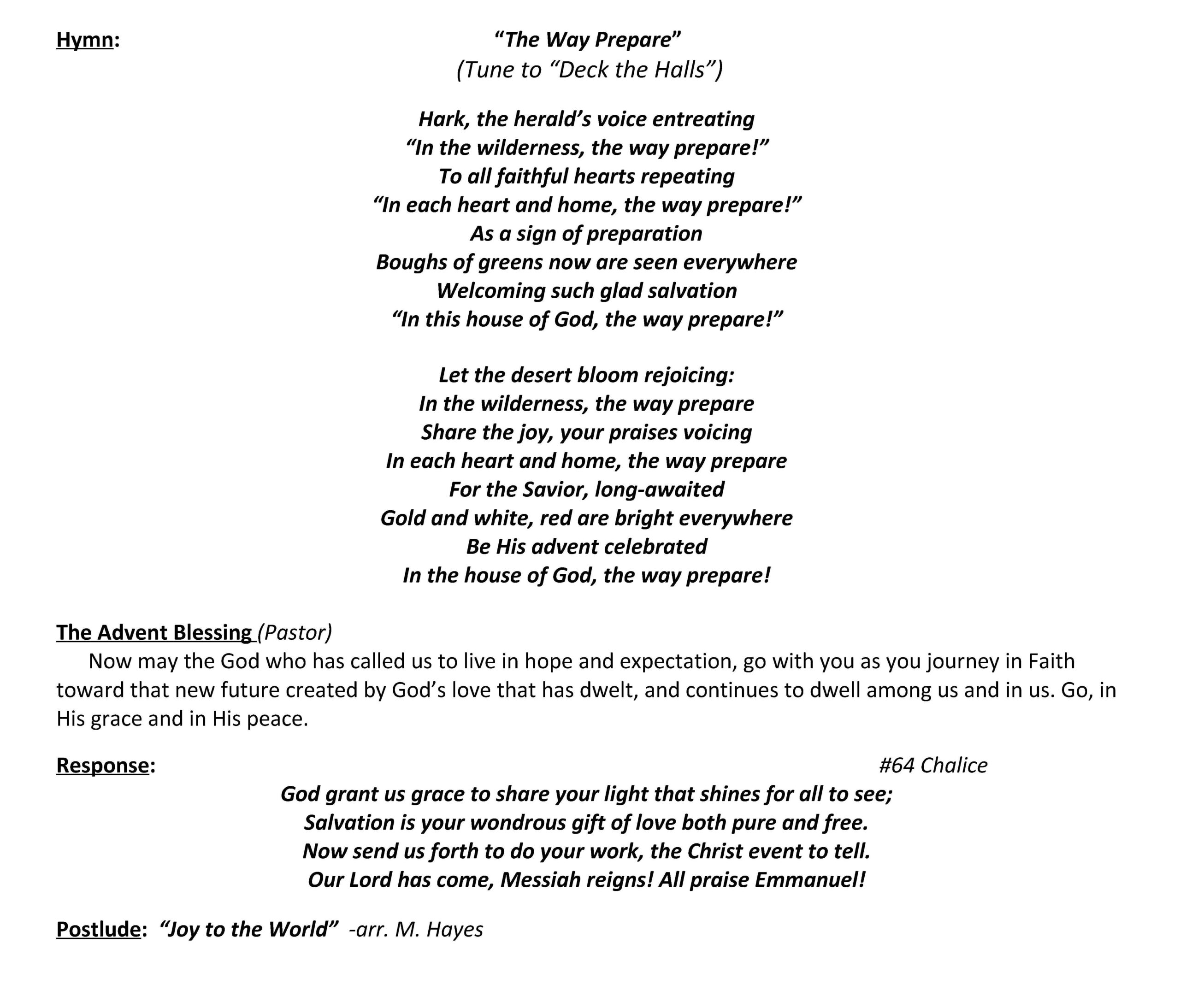 Hymn: “The Way Prepare”
(Tune to “Deck the Halls”)

Hark, the herald’s voice entreating
“In the wilderness, the way prepare!”
To all faithful hearts repeating
“In each heart and home, the way prepare!”
As a sign of preparation
Boughs of greens now are seen everywhere
Welcoming such glad salvation
“In this house of God, the way prepare!”

Let the desert bloom rejoicing:
In the wilderness, the way prepare
Share the joy, your praises voicing
In each heart and home, the way prepare
For the Savior, long-awaited
Gold and white, red are bright everywhere
Be His advent celebrated
In the house of God, the way prepare!

The Advent Blessing (Pastor)
Now may the God who has called us to live in hope and expectation, go with you as you journey in Faith toward that new future created by God’s love that has dwelt, and continues to dwell among us and in us. Go, in His grace and in His peace.

Response: #64 Chalice
God grant us grace to share your light that shines for all to see;
Salvation is your wondrous gift of love both pure and free.
Now send us forth to do your work, the Christ event to tell.
Our Lord has come, Messiah reigns! All praise Emmanuel!

Postlude: “Joy to the World” -arr. M. Hayes